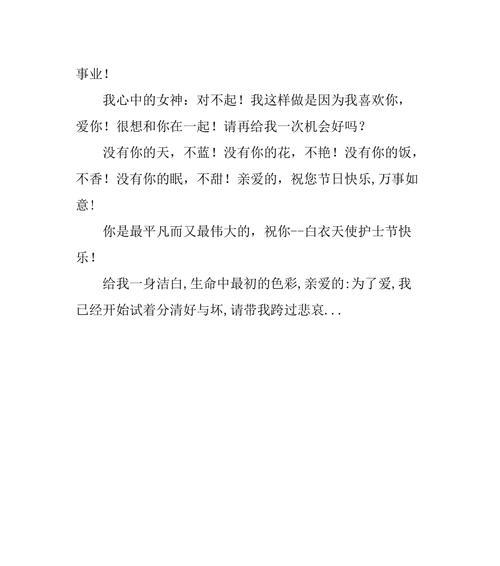 事业！

我心中的女神：对不起！我这样做是因为我喜欢你，爱你！很想和你在一起！请再给我一次机会好吗？

没有你的天，不蓝！没有你的花，不艳！没有你的饭，不香！没有你的眠，不甜！亲爱的，祝您节日快乐,万事如意！

你是最平凡而又最伟大的，祝你--白衣天使护士节快乐！

给我一身洁白,生命中最初的色彩,亲爱的:为了爱,我已经开始试着分清好与坏,请带我跨过悲哀...